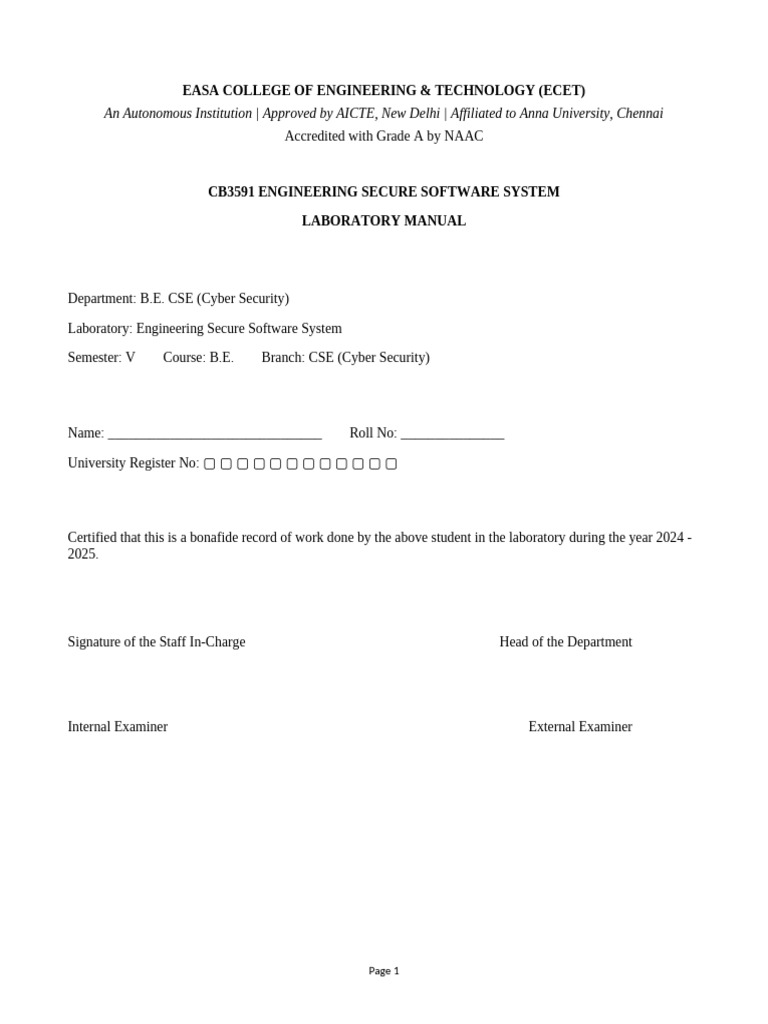 EASA COLLEGE OF ENGINEERING & TECHNOLOGY (ECET)
An Autonomous Institution | Approved by AICTE, New Delhi | Affiliated to Anna University, Chennai
Accredited with Grade A by NAAC

CB3591 ENGINEERING SECURE SOFTWARE SYSTEM
LABORATORY MANUAL

Department: B.E. CSE (Cyber Security)

Laboratory: Engineering Secure Software System

Semester: V Course: B.E. Branch: CSE (Cyber Security)

Name: ______________________________ Roll No: _______________

University Register No: ▢ ▢ ▢ ▢ ▢ ▢ ▢ ▢ ▢ ▢ ▢ ▢

Certified that this is a bonafide record of work done by the above student in the laboratory during the year 2024 - 2025.

Signature of the Staff In-Charge Head of the Department

Internal Examiner External Examiner

Page 1